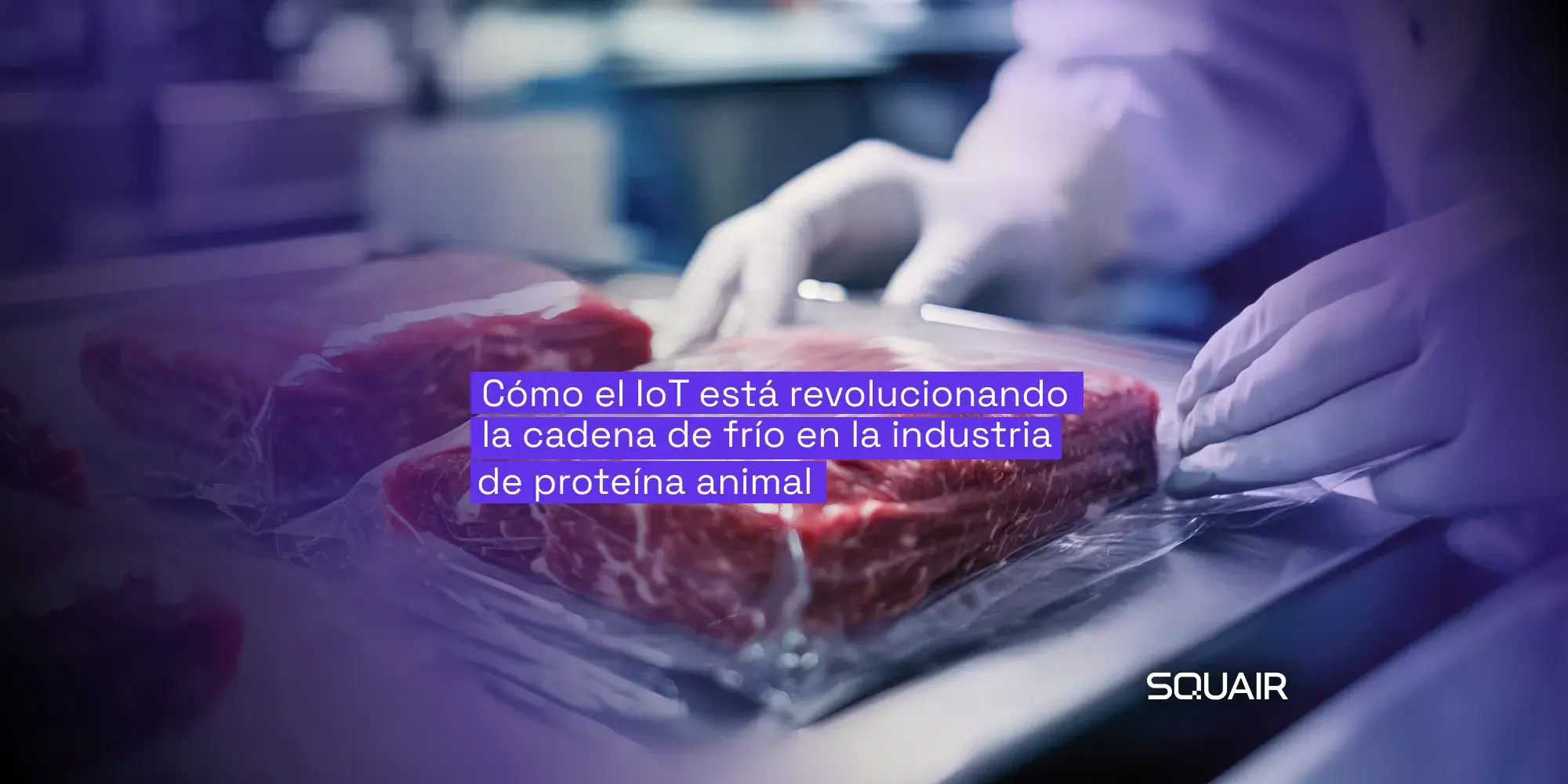 Cómo el IoT está revolucionando la cadena de frío en la industria de proteína animal

SQUAIR